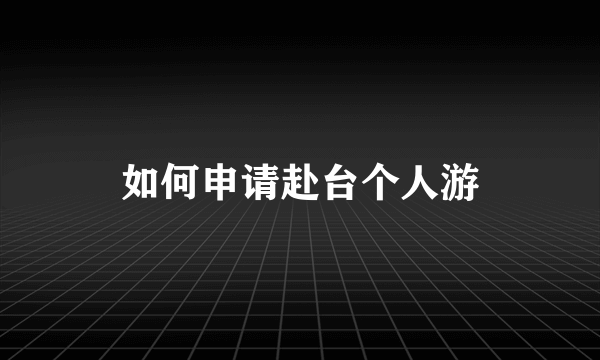 如何申请赴台个人游